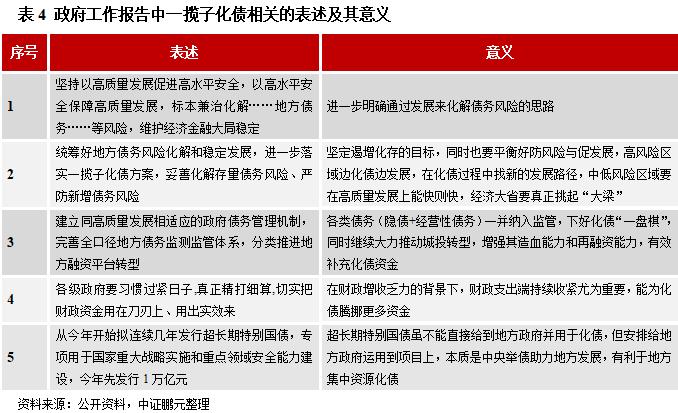 表 4 政府工作报告中一揽子化债相关的表述及其意义

| 序号 | 表述 | 意义 |
|---|---|---|
| 1 | 坚持以高质量发展促进高水平安全，以高水平安全保障高质量发展，标本兼治化解……地方债务……等风险，维护经济金融大局稳定 | 进一步明确通过发展来化解债务风险的思路 |
| 2 | 统筹好地方债务风险化解和稳定发展，进一步落实一揽子化债方案，妥善化解存量债务风险、严防新增债务风险 | 坚定遏增化存的目标，同时也要平衡好防风险与促发展，高风险区域边化债边发展，在化债过程中找新的发展路径，中低风险区域要在高质量发展上能快则快，经济大省要真正挑起“大梁” |
| 3 | 建立同高质量发展相适应的政府债务管理机制，完善全口径地方债务监测监管体系，分类推进地方融资平台转型 | 各类债务（隐债+经营性债务）一并纳入监管，下好化债“一盘棋”，同时继续大力推动城投转型，增强其造血能力和再融资能力，有效补充化债资金 |
| 4 | 各级政府要习惯过紧日子,真正精打细算,切实把财政资金用在刀刃上、用出实效来 | 在财政增收乏力的背景下，财政支出端持续收紧尤为重要，能为化债腾挪更多资金 |
| 5 | 从今年开始拟连续几年发行超长期特别国债，专项用于国家重大战略实施和重点领域安全能力建设，今年先发行 1 万亿元 | 超长期特别国债虽不能直接给到地方政府并用于化债，但安排给地方政府运用到项目上，本质是中央举债助力地方发展，有利于地方集中资源化债 |

资料来源：公开资料，中证鹏元整理